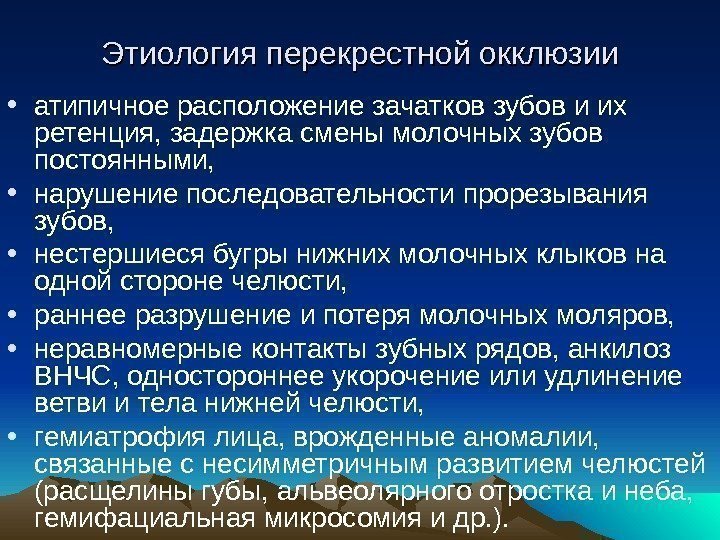 Этиология перекрестной окклюзии

• атипичное расположение зачатков зубов и их ретенция, задержка смены молочных зубов постоянными,
• нарушение последовательности прорезывания зубов,
• нестершиеся бугры нижних молочных клыков на одной стороне челюсти,
• раннее разрушение и потеря молочных моляров,
• неравномерные контакты зубных рядов, анкилоз ВНЧС, одностороннее укорочение или удлинение ветви и тела нижней челюсти,
• гемиатрофия лица, врожденные аномалии, связанные с несимметричным развитием челюстей (расщелины губы, альвеолярного отростка и неба, гемифациальная микросомия и др.).